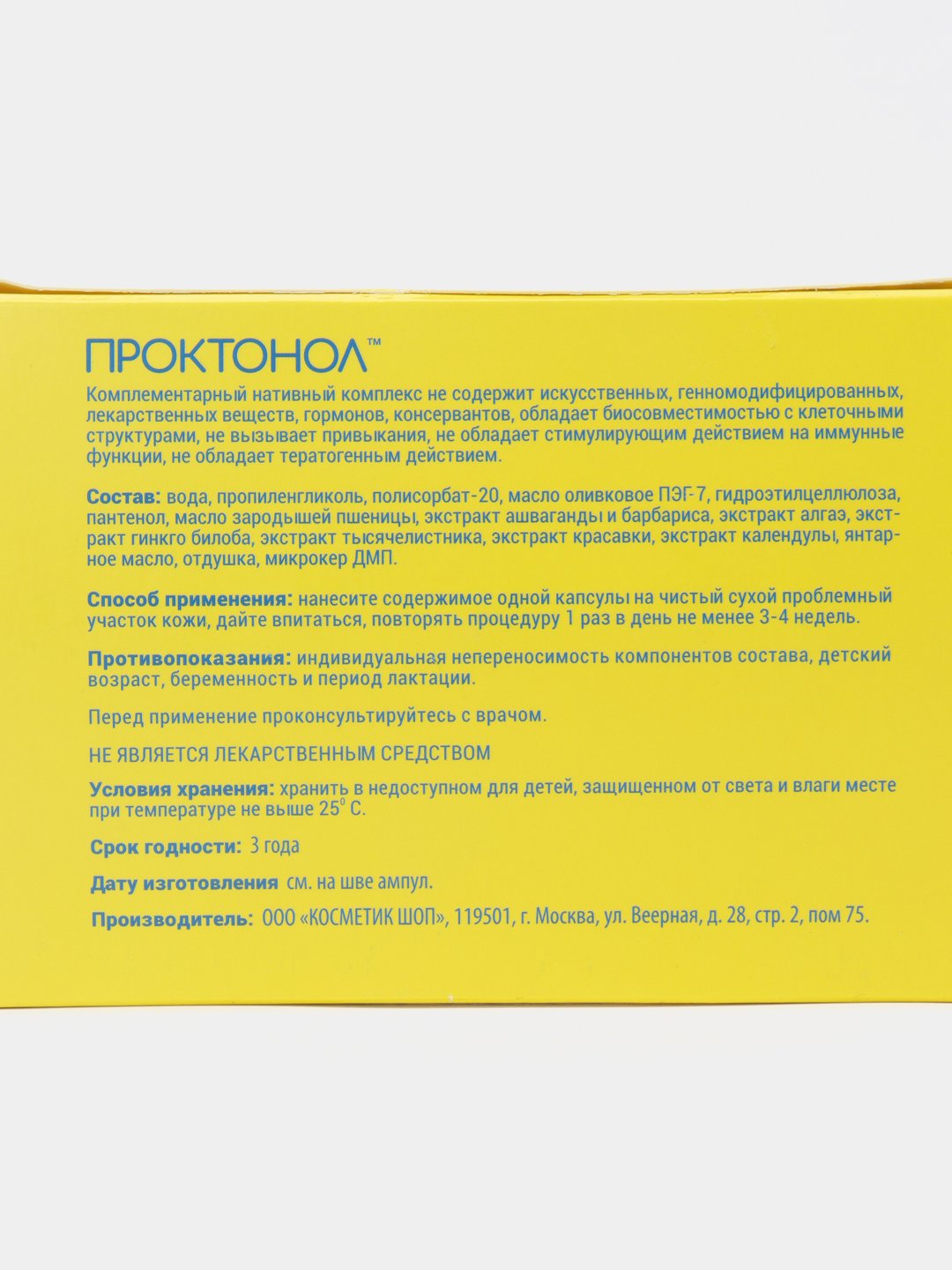 ПРОКТОНОЛ™

Комплементарный нативный комплекс не содержит искусственных, генномодифицированных, лекарственных веществ, гормонов, консервантов, обладает биосовместимостью с клеточными структурами, не вызывает привыкания, не обладает стимулирующим действием на иммунные функции, не обладает тератогенным действием.

Состав: вода, пропиленгликоль, полисорбат-20, масло оливковое ПЭГ-7, гидроэтилцеллюлоза, пантенол, масло зародышей пшеницы, экстракт ашваганды и барбариса, экстракт алгаэ, экстракт гинкго билоба, экстракт тысячелистника, экстракт красавки, экстракт календулы, янтарное масло, отдушка, микрокер ДМП.

Способ применения: нанесите содержимое одной капсулы на чистый сухой проблемный участок кожи, дайте впитаться, повторять процедуру 1 раз в день не менее 3-4 недель.

Противопоказания: индивидуальная непереносимость компонентов состава, детский возраст, беременность и период лактации.

Перед применение проконсультируйтесь с врачом.

НЕ ЯВЛЯЕТСЯ ЛЕКАРСТВЕННЫМ СРЕДСТВОМ

Условия хранения: хранить в недоступном для детей, защищенном от света и влаги месте при температуре не выше 25° С.

Срок годности: 3 года

Дату изготовления см. на шве ампул.

Производитель: ООО «КОСМЕТИК ШОП», 119501, г. Москва, ул. Веерная, д. 28, стр. 2, пом 75.